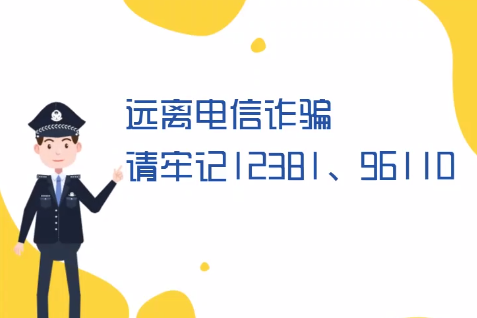 远离电信诈骗
请牢记12381、96110